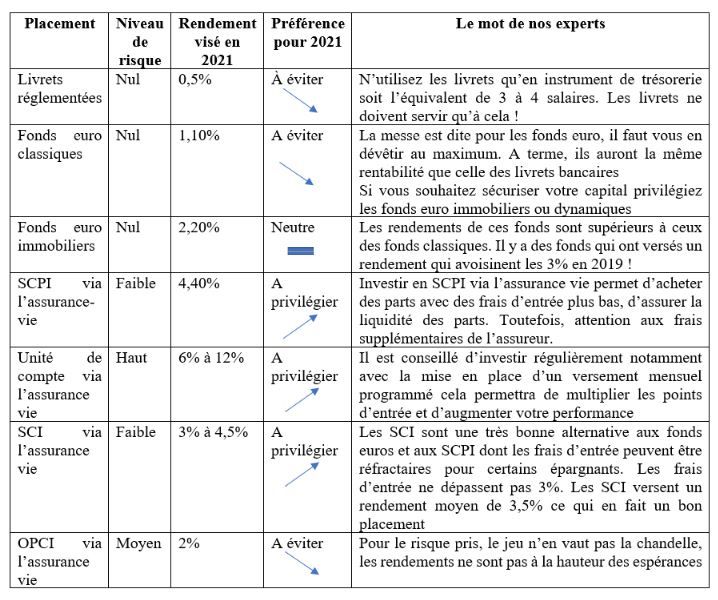 | Placement | Niveau de risque | Rendement visé en 2021 | Préférence pour 2021 | Le mot de nos experts |
|---|---|---|---|---|
| Livrets réglementées | Nul | 0,5% | À éviter | N'utilisez les livrets qu'en instrument de trésorerie soit l'équivalent de 3 à 4 salaires. Les livrets ne doivent servir qu'à cela ! |
| Fonds euro classiques | Nul | 1,10% | A éviter | La messe est dite pour les fonds euro, il faut vous en dévêtir au maximum. A terme, ils auront la même rentabilité que celle des livrets bancaires Si vous souhaitez sécuriser votre capital privilégiez les fonds euro immobiliers ou dynamiques |
| Fonds euro immobiliers | Nul | 2,20% | Neutre | Les rendements de ces fonds sont supérieurs à ceux des fonds classiques. Il y a des fonds qui ont versés un rendement qui avoisinent les 3% en 2019 ! |
| SCPI via l'assurance-vie | Faible | 4,40% | A privilégier | Investir en SCPI via l'assurance vie permet d'acheter des parts avec des frais d'entrée plus bas, d'assurer la liquidité des parts. Toutefois, attention aux frais supplémentaires de l'assureur. |
| Unité de compte via l'assurance vie | Haut | 6% à 12% | A privilégier | Il est conseillé d'investir régulièrement notamment avec la mise en place d'un versement mensuel programmé cela permettra de multiplier les points d'entrée et d'augmenter votre performance |
| SCI via l'assurance vie | Faible | 3% à 4,5% | A privilégier | Les SCI sont une très bonne alternative aux fonds euros et aux SCPI dont les frais d'entrée peuvent être réfractaires pour certains épargnants. Les frais d'entrée ne dépassent pas 3%. Les SCI versent un rendement moyen de 3,5% ce qui en fait un bon placement |
| OPCI via l'assurance vie | Moyen | 2% | A éviter | Pour le risque pris, le jeu n'en vaut pas la chandelle, les rendements ne sont pas à la hauteur des espérances |